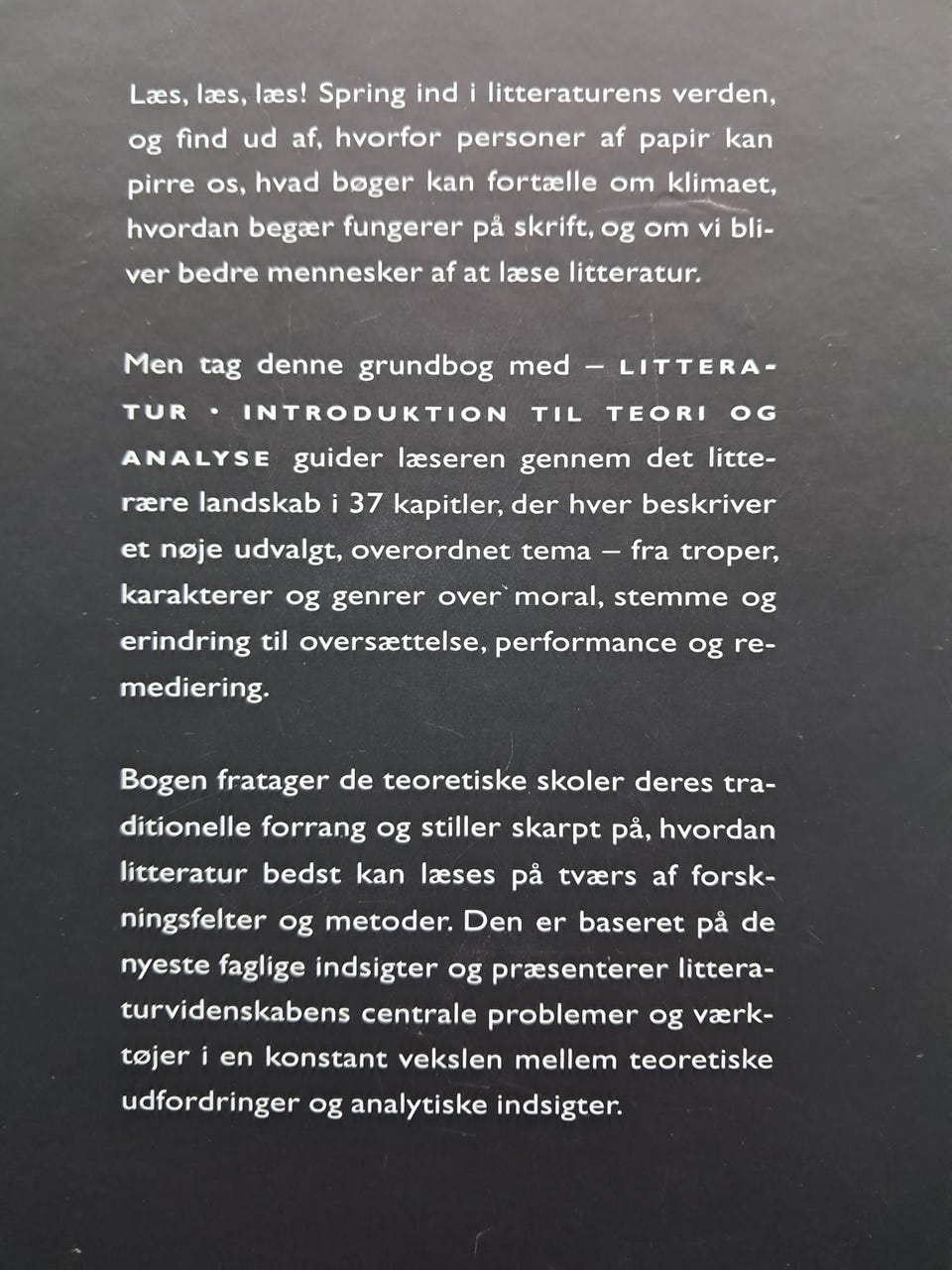 Læs, læs, læs! Spring ind i litteraturens verden, og find ud af, hvorfor personer af papir kan pirre os, hvad bøger kan fortælle om klimaet, hvordan begær fungerer på skrift, og om vi bliver bedre mennesker af at læse litteratur.

Men tag denne grundbog med – LITTERATUR · INTRODUKTION TIL TEORI OG ANALYSE guider læseren gennem det litterære landskab i 37 kapitler, der hver beskriver et nøje udvalgt, overordnet tema – fra troper, karakterer og genrer over moral, stemme og erindring til oversættelse, performance og remediering.

Bogen fratager de teoretiske skoler deres traditionelle forrang og stiller skarpt på, hvordan litteratur bedst kan læses på tværs af forskningsfelter og metoder. Den er baseret på de nyeste faglige indsigter og præsenterer litteraturvidenskabens centrale problemer og værktøjer i en konstant vekslen mellem teoretiske udfordringer og analytiske indsigter.